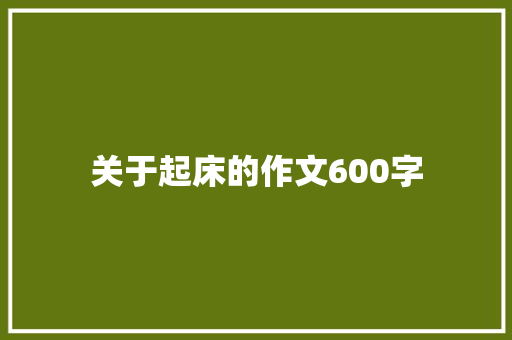 关于起床的作文600字